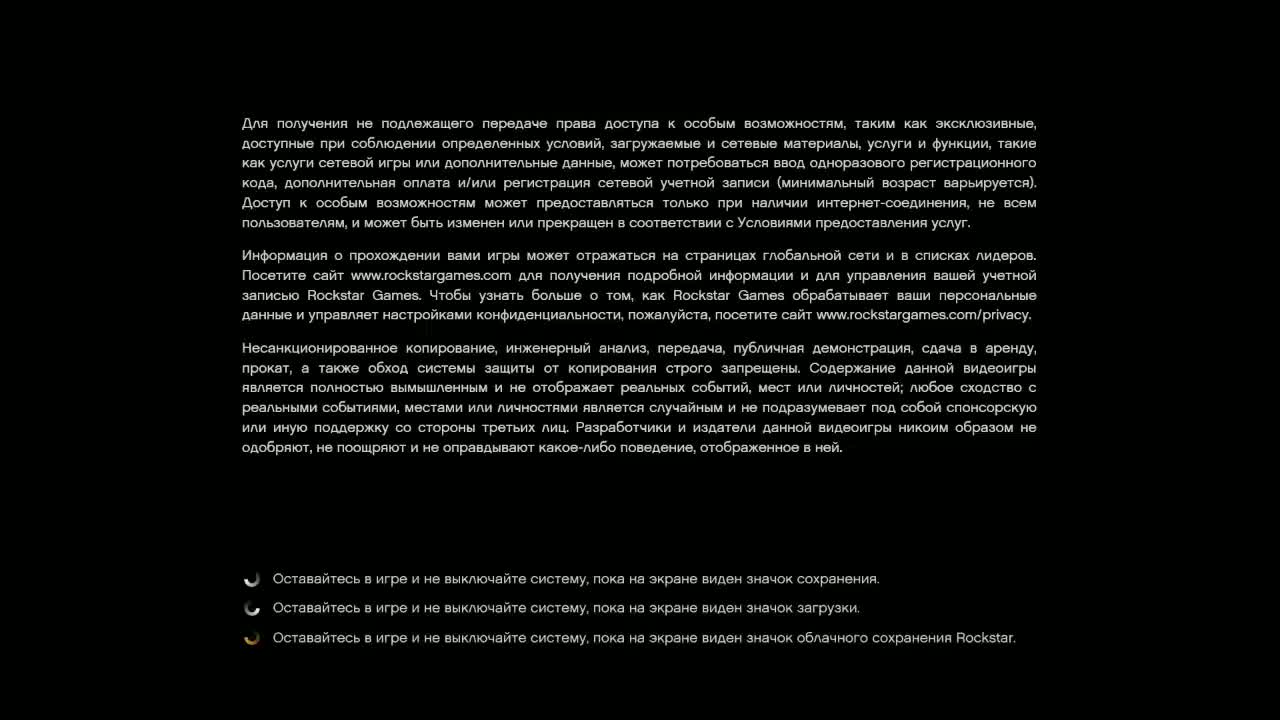 Для получения не подлежащего передаче права доступа к особым возможностям, таким как эксклюзивные, доступные при соблюдении определенных условий, загружаемые и сетевые материалы, услуги и функции, такие как услуги сетевой игры или дополнительные данные, может потребоваться ввод одноразового регистрационного кода, дополнительная оплата и/или регистрация сетевой учетной записи (минимальный возраст варьируется). Доступ к особым возможностям может предоставляться только при наличии интернет-соединения, не всем пользователям, и может быть изменен или прекращен в соответствии с Условиями предоставления услуг.

Информация о прохождении вами игры может отражаться на страницах глобальной сети и в списках лидеров. Посетите сайт www.rockstargames.com для получения подробной информации и для управления вашей учетной записью Rockstar Games. Чтобы узнать больше о том, как Rockstar Games обрабатывает ваши персональные данные и управляет настройками конфиденциальности, пожалуйста, посетите сайт www.rockstargames.com/privacy.

Несанкционированное копирование, инженерный анализ, передача, публичная демонстрация, сдача в аренду, прокат, а также обход системы защиты от копирования строго запрещены. Содержание данной видеоигры является полностью вымышленным и не отображает реальных событий, мест или личностей; любое сходство с реальными событиями, местами или личностями является случайным и не подразумевает под собой спонсорскую или иную поддержку со стороны третьих лиц. Разработчики и издатели данной видеоигры никоим образом не одобряют, не поощряют и не оправдывают какое-либо поведение, отображенное в ней.

Оставайтесь в игре и не выключайте систему, пока на экране виден значок сохранения.

Оставайтесь в игре и не выключайте систему, пока на экране виден значок загрузки.

Оставайтесь в игре и не выключайте систему, пока на экране виден значок облачного сохранения Rockstar.